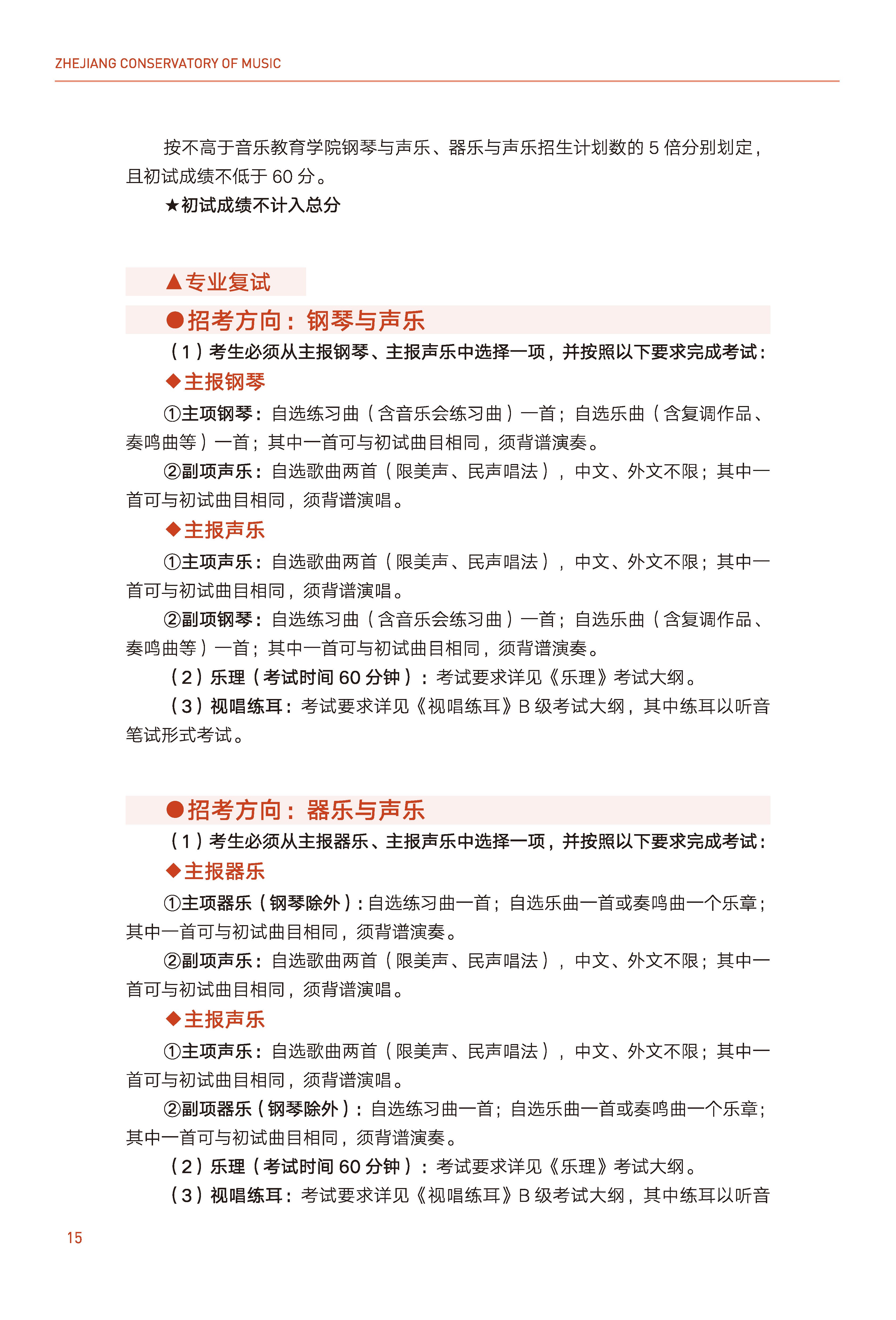 ZHEJIANG CONSERVATORY OF MUSIC

按不高于音乐教育学院钢琴与声乐、器乐与声乐招生计划数的5倍分别划定，且初试成绩不低于60分。

★初试成绩不计入总分

▲专业复试

●招考方向：钢琴与声乐

（1）考生必须从主报钢琴、主报声乐中选择一项，并按照以下要求完成考试：

◆主报钢琴

①主项钢琴：自选练习曲（含音乐会练习曲）一首；自选乐曲（含复调作品、奏鸣曲等）一首；其中一首可与初试曲目相同，须背谱演奏。

②副项声乐：自选歌曲两首（限美声、民声唱法），中文、外文不限；其中一首可与初试曲目相同，须背谱演唱。

◆主报声乐

①主项声乐：自选歌曲两首（限美声、民声唱法），中文、外文不限；其中一首可与初试曲目相同，须背谱演唱。

②副项钢琴：自选练习曲（含音乐会练习曲）一首；自选乐曲（含复调作品、奏鸣曲等）一首；其中一首可与初试曲目相同，须背谱演奏。

（2）乐理（考试时间60分钟）：考试要求详见《乐理》考试大纲。

（3）视唱练耳：考试要求详见《视唱练耳》B级考试大纲，其中练耳以听音笔试形式考试。

●招考方向：器乐与声乐

（1）考生必须从主报器乐、主报声乐中选择一项，并按照以下要求完成考试：

◆主报器乐

①主项器乐（钢琴除外）：自选练习曲一首；自选乐曲一首或奏鸣曲一个乐章；其中一首可与初试曲目相同，须背谱演奏。

②副项声乐：自选歌曲两首（限美声、民声唱法），中文、外文不限；其中一首可与初试曲目相同，须背谱演唱。

◆主报声乐

①主项声乐：自选歌曲两首（限美声、民声唱法），中文、外文不限；其中一首可与初试曲目相同，须背谱演唱。

②副项器乐（钢琴除外）：自选练习曲一首；自选乐曲一首或奏鸣曲一个乐章；其中一首可与初试曲目相同，须背谱演奏。

（2）乐理（考试时间60分钟）：考试要求详见《乐理》考试大纲。

（3）视唱练耳：考试要求详见《视唱练耳》B级考试大纲，其中练耳以听音

15